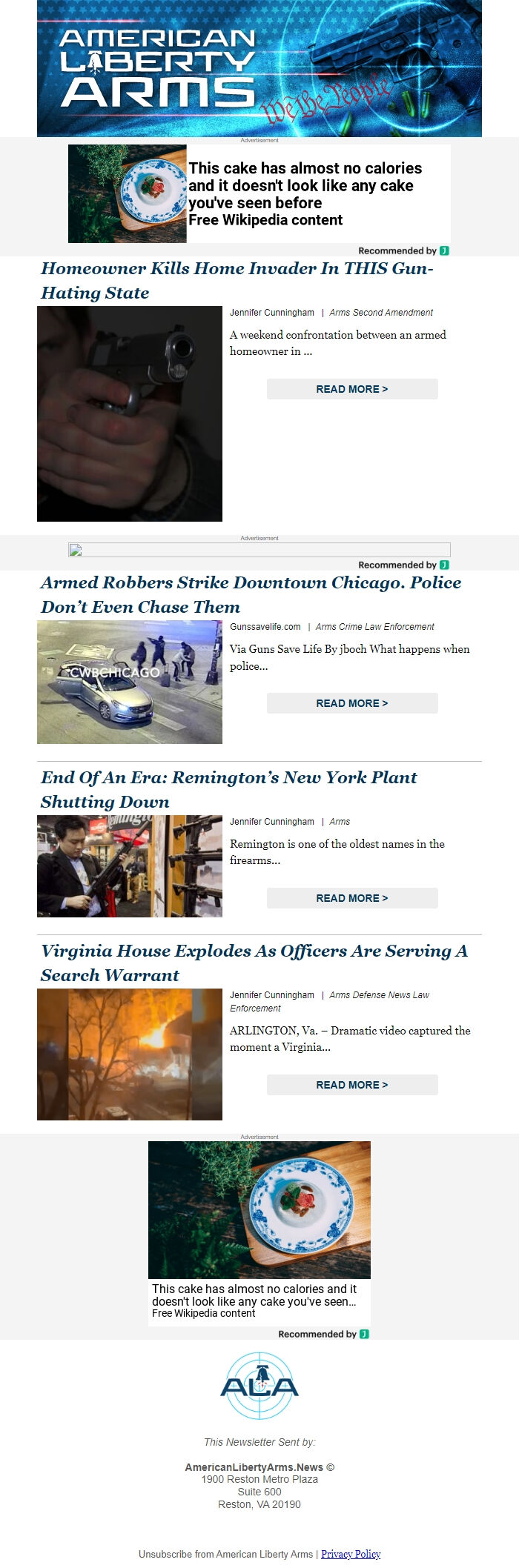 AMERICAN LIBERTY ARMS

We the People

Advertisement

This cake has almost no calories and it doesn't look like any cake you've seen before

Free Wikipedia content

Recommended by

Homeowner Kills Home Invader In THIS Gun-Hating State

Jennifer Cunningham | Arms Second Amendment

A weekend confrontation between an armed homeowner in ...

READ MORE >

Advertisement

Recommended by

Armed Robbers Strike Downtown Chicago. Police Don't Even Chase Them

CWBCHICAGO

Gunssavelife.com | Arms Crime Law Enforcement

Via Guns Save Life By jboch What happens when police...

READ MORE >

End Of An Era: Remington's New York Plant Shutting Down

Jennifer Cunningham | Arms

Remington is one of the oldest names in the firearms...

READ MORE >

Virginia House Explodes As Officers Are Serving A Search Warrant

Jennifer Cunningham | Arms Defense News Law Enforcement

ARLINGTON, Va. – Dramatic video captured the moment a Virginia...

READ MORE >

Advertisement

This cake has almost no calories and it doesn't look like any cake you've seen...

Free Wikipedia content

Recommended by

ALA

This Newsletter Sent by:

AmericanLibertyArms.News ©
1900 Reston Metro Plaza
Suite 600
Reston, VA 20190

Unsubscribe from American Liberty Arms | Privacy Policy